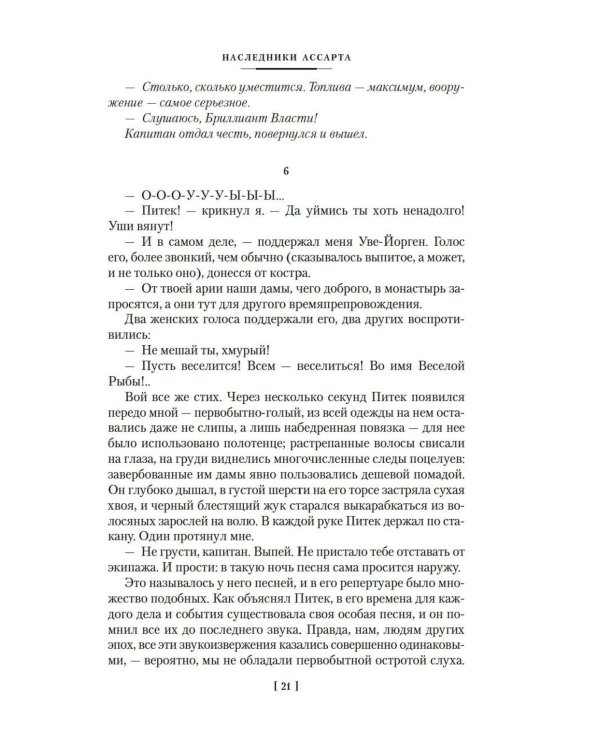 НАСЛЕДНИКИ АССАРТА

— Столько, сколько уместится. Топлива — максимум, вооружение — самое серьезное.

— Слушаюсь, Бриллиант Власти!

Капитан отдал честь, повернулся и вышел.

6

— О-О-О-У-У-У-Ы-Ы-Ы...

— Питек! — крикнул я. — Да уймись ты хоть ненадолго! Уши вянут!

— И в самом деле, — поддержал меня Уве-Йорген. Голос его, более звонкий, чем обычно (сказывалось выпитое, а может, и не только оно), донесся от костра.

— От твоей арии наши дамы, чего доброго, в монастырь запросятся, а они тут для другого времяпрепровождения.

Два женских голоса поддержали его, два других воспротивились:

— Не мешай ты, хмурый!

— Пусть веселится! Всем — веселиться! Во имя Веселой Рыбы!..

Вой все же стих. Через несколько секунд Питек появился передо мной — первобытно-голый, из всей одежды на нем оставались даже не слипы, а лишь набедренная повязка — для нее было использовано полотенце; растрепанные волосы свисали на глаза, на груди виднелись многочисленные следы поцелуев: завербованные им дамы явно пользовались дешевой помадой. Он глубоко дышал, в густой шерсти на его торсе застряла сухая хвоя, и черный блестящий жук старался выкарабкаться из волосяных зарослей на волю. В каждой руке Питек держал по стакану. Один протянул мне.

— Не грусти, капитан. Выпей. Не пристало тебе отставать от экипажа. И прости: в такую ночь песня сама просится наружу.

Это называлось у него песней, и в его репертуаре было множество подобных. Как объяснял Питек, в его времена для каждого дела и события существовала своя особая песня, и он помнил все их до последнего звука. Правда, нам, людям других эпох, все эти звукоизвержения казались совершенно одинаковыми, — вероятно, мы не обладали первобытной остротой слуха.

[ 21 ]